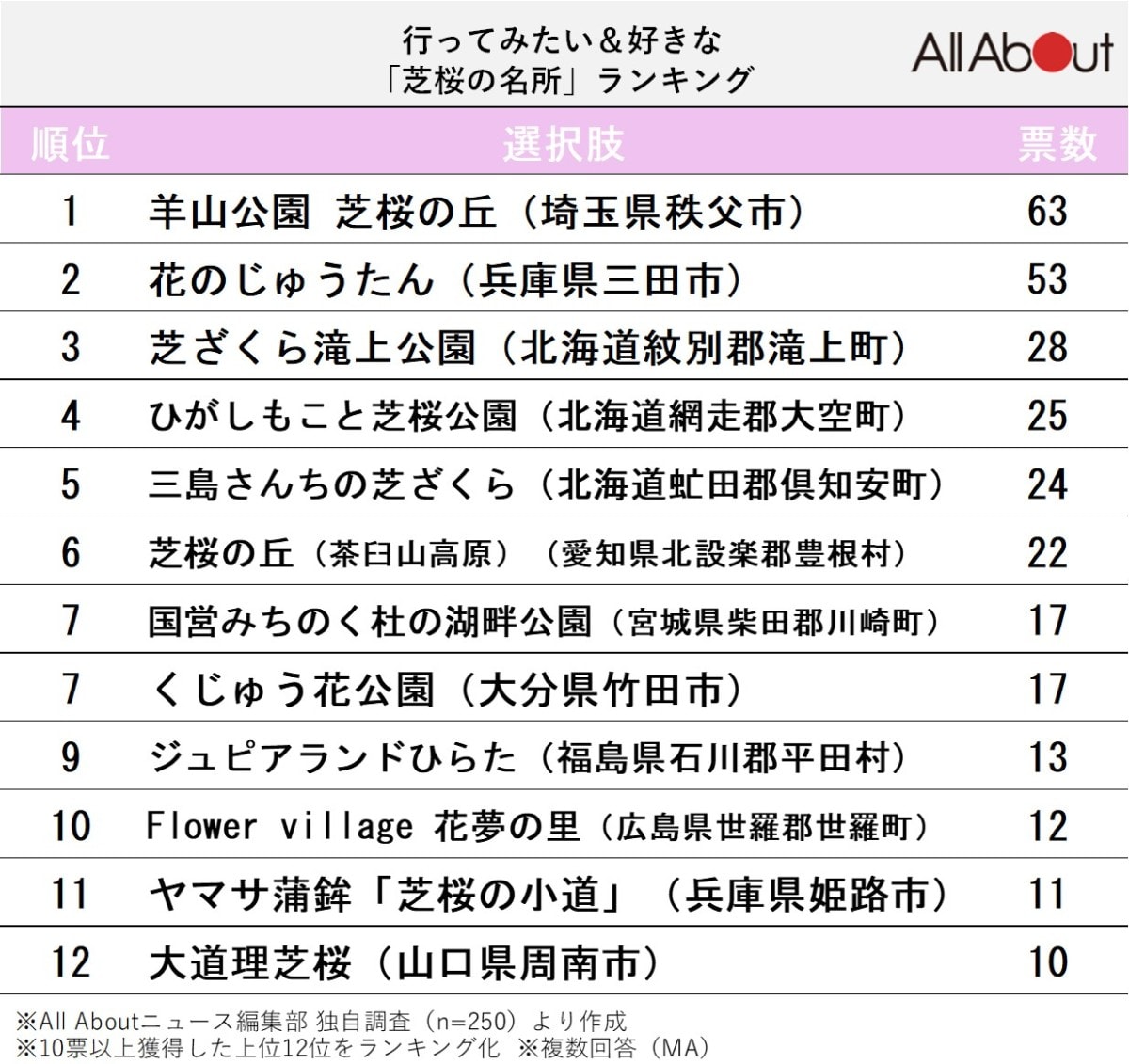 行ってみたい＆好きな
「芝桜の名所」ランキング

All About

| 順位 | 選択肢 | 票数 |
|---|---|---|
| 1 | 羊山公園 芝桜の丘（埼玉県秩父市） | 63 |
| 2 | 花のじゅうたん（兵庫県三田市） | 53 |
| 3 | 芝ざくら滝上公園（北海道紋別郡滝上町） | 28 |
| 4 | ひがしもこと芝桜公園（北海道網走郡大空町） | 25 |
| 5 | 三島さんちの芝ざくら（北海道虻田郡倶知安町） | 24 |
| 6 | 芝桜の丘（茶臼山高原）（愛知県北設楽郡豊根村） | 22 |
| 7 | 国営みちのく杜の湖畔公園（宮城県柴田郡川崎町） | 17 |
| 7 | くじゅう花公園（大分県竹田市） | 17 |
| 9 | ジュピアランドひらた（福島県石川郡平田村） | 13 |
| 10 | Flower village 花夢の里（広島県世羅郡世羅町） | 12 |
| 11 | ヤマサ蒲鉾「芝桜の小道」（兵庫県姫路市） | 11 |
| 12 | 大道理芝桜（山口県周南市） | 10 |

※All Aboutニュース編集部 独自調査（n=250）より作成
※10票以上獲得した上位12位をランキング化 ※複数回答（MA）